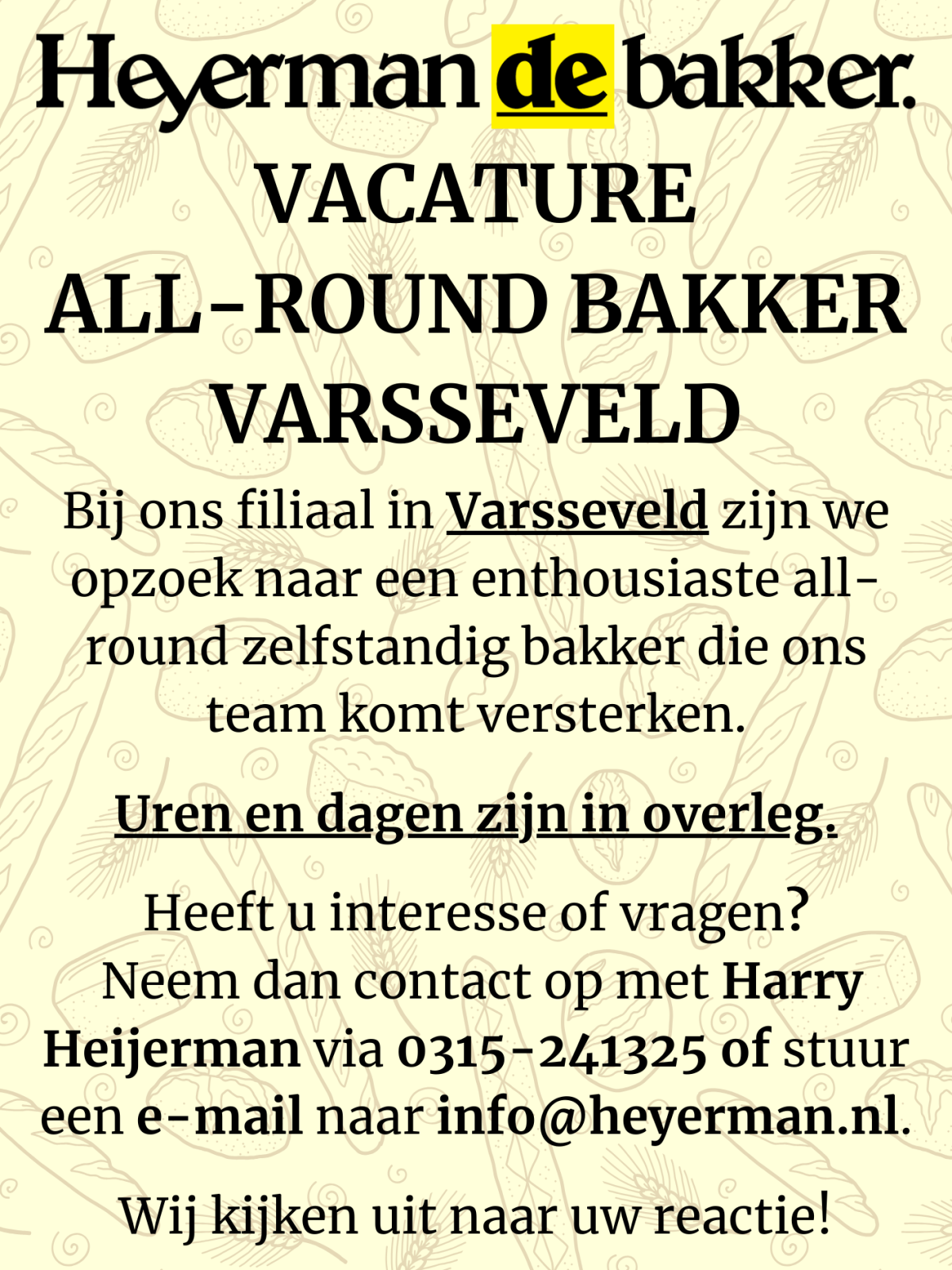 Heyerman de bakker.

VACATURE
ALL-ROUND BAKKER
VARSSEVELD

Bij ons filiaal in Varsseveld zijn we opzoek naar een enthousiaste all-round zelfstandig bakker die ons team komt versterken.

Uren en dagen zijn in overleg.

Heeft u interesse of vragen?
Neem dan contact op met Harry Heijerman via 0315-241325 of stuur een e-mail naar info@heyerman.nl.

Wij kijken uit naar uw reactie!